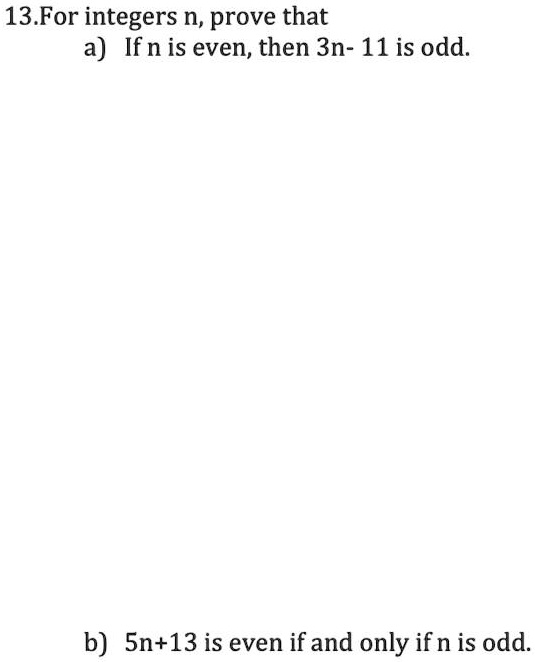 13.For integers n, prove that

a) If n is even, then 3n- 11 is odd.

b) 5n+13 is even if and only if n is odd.